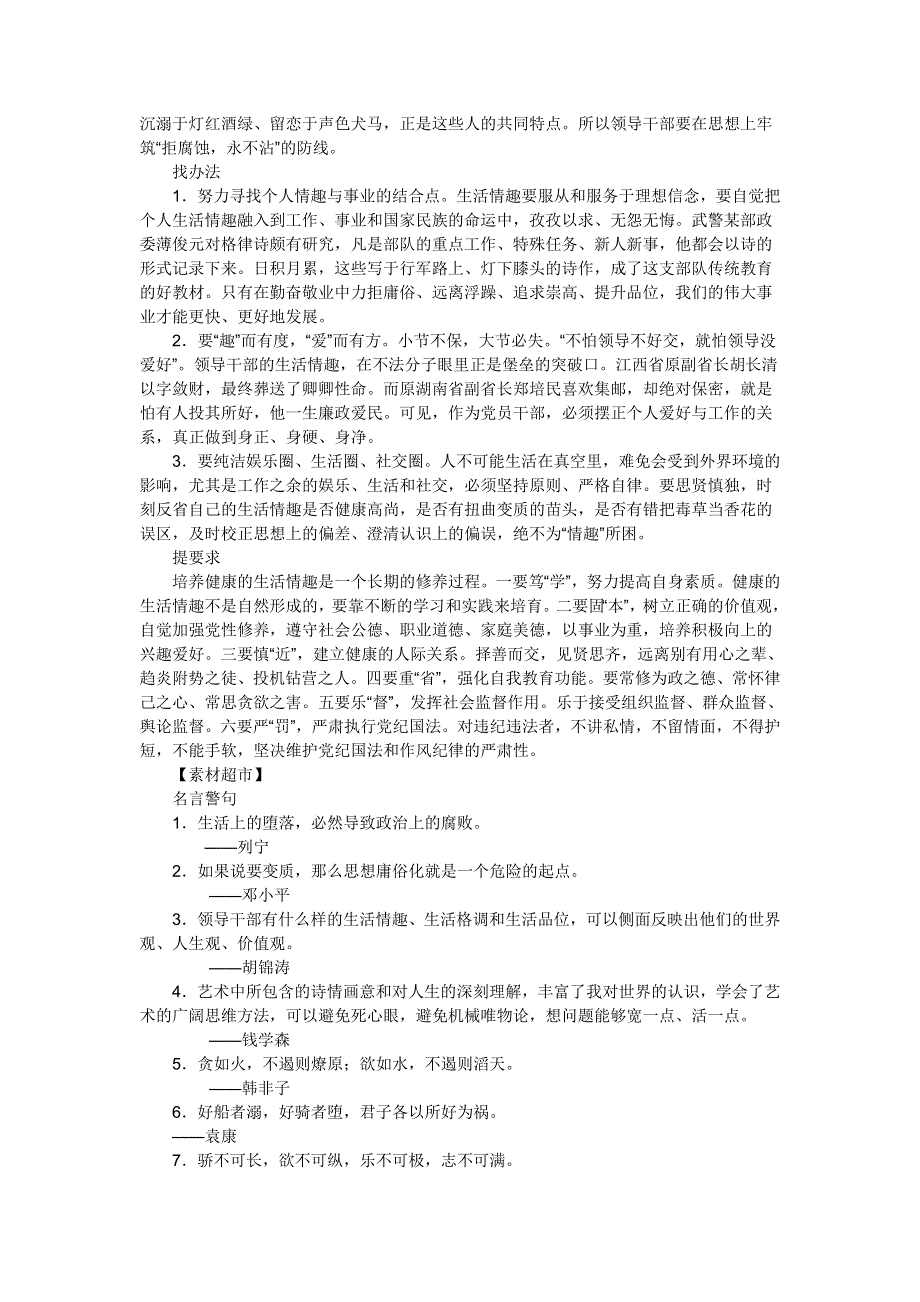 沉溺于灯红酒绿、留恋于声色犬马，正是这些人的共同特点。所以领导干部要在思想上牢筑“拒腐蚀，永不沾”的防线。

找办法

1．努力寻找个人情趣与事业的结合点。生活情趣要服从和服务于理想信念，要自觉把个人生活情趣融入到工作、事业和国家民族的命运中，孜孜以求、无怨无悔。武警某部政委薄俊元对格律诗颇有研究，凡是部队的重点工作、特殊任务、新人新事，他都会以诗的形式记录下来。日积月累，这些写于行军路上、灯下膝头的诗作，成了这支部队传统教育的好教材。只有在勤奋敬业中力拒庸俗、远离浮躁、追求崇高、提升品位，我们的伟大事业才能更快、更好地发展。

2．要“趣”而有度，“爱”而有方。小节不保，大节必失。“不怕领导不好交，就怕领导没爱好”。领导干部的生活情趣，在不法分子眼里正是堡垒的突破口。江西省原副省长胡长清以字敛财，最终葬送了卿卿性命。而原湖南省副省长郑培民喜欢集邮，却绝对保密，就是怕有人投其所好，他一生廉政爱民。可见，作为党员干部，必须摆正个人爱好与工作的关系，真正做到身正、身硬、身净。

3．要纯洁娱乐圈、生活圈、社交圈。人不可能生活在真空里，难免会受到外界环境的影响，尤其是工作之余的娱乐、生活和社交，必须坚持原则、严格自律。要思贤慎独，时刻反省自己的生活情趣是否健康高尚，是否有扭曲变质的苗头，是否有错把毒草当香花的误区，及时校正思想上的偏差、澄清认识上的偏误，绝不为“情趣”所困。

提要求

培养健康的生活情趣是一个长期的修养过程。一要笃“学”，努力提高自身素质。健康的生活情趣不是自然形成的，要靠不断的学习和实践来培育。二要固“本”，树立正确的价值观，自觉加强党性修养，遵守社会公德、职业道德、家庭美德，以事业为重，培养积极向上的兴趣爱好。三要慎“近”，建立健康的人际关系。择善而交，见贤思齐，远离别有用心之辈、趋炎附势之徒、投机钻营之人。四要重“省”，强化自我教育功能。要常修为政之德、常怀律己之心、常思贪欲之害。五要乐“督”，发挥社会监督作用。乐于接受组织监督、群众监督、舆论监督。六要严“罚”，严肃执行党纪国法。对违纪违法者，不讲私情，不留情面，不得护短，不能手软，坚决维护党纪国法和作风纪律的严肃性。

【素材超市】

名言警句

1．生活上的堕落，必然导致政治上的腐败。

——列宁

2．如果说要变质，那么思想庸俗化就是一个危险的起点。

——邓小平

3．领导干部有什么样的生活情趣、生活格调和生活品位，可以侧面反映出他们的世界观、人生观、价值观。

——胡锦涛

4．艺术中所包含的诗情画意和对人生的深刻理解，丰富了我对世界的认识，学会了艺术的广阔思维方法，可以避免死心眼，避免机械唯物论，想问题能够宽一点、活一点。

——钱学森

5．贪如火，不遏则燎原；欲如水，不遏则滔天。

——韩非子

6．好船者溺，好骑者堕，君子各以所好为祸。

——袁康

7．骄不可长，欲不可纵，乐不可极，志不可满。